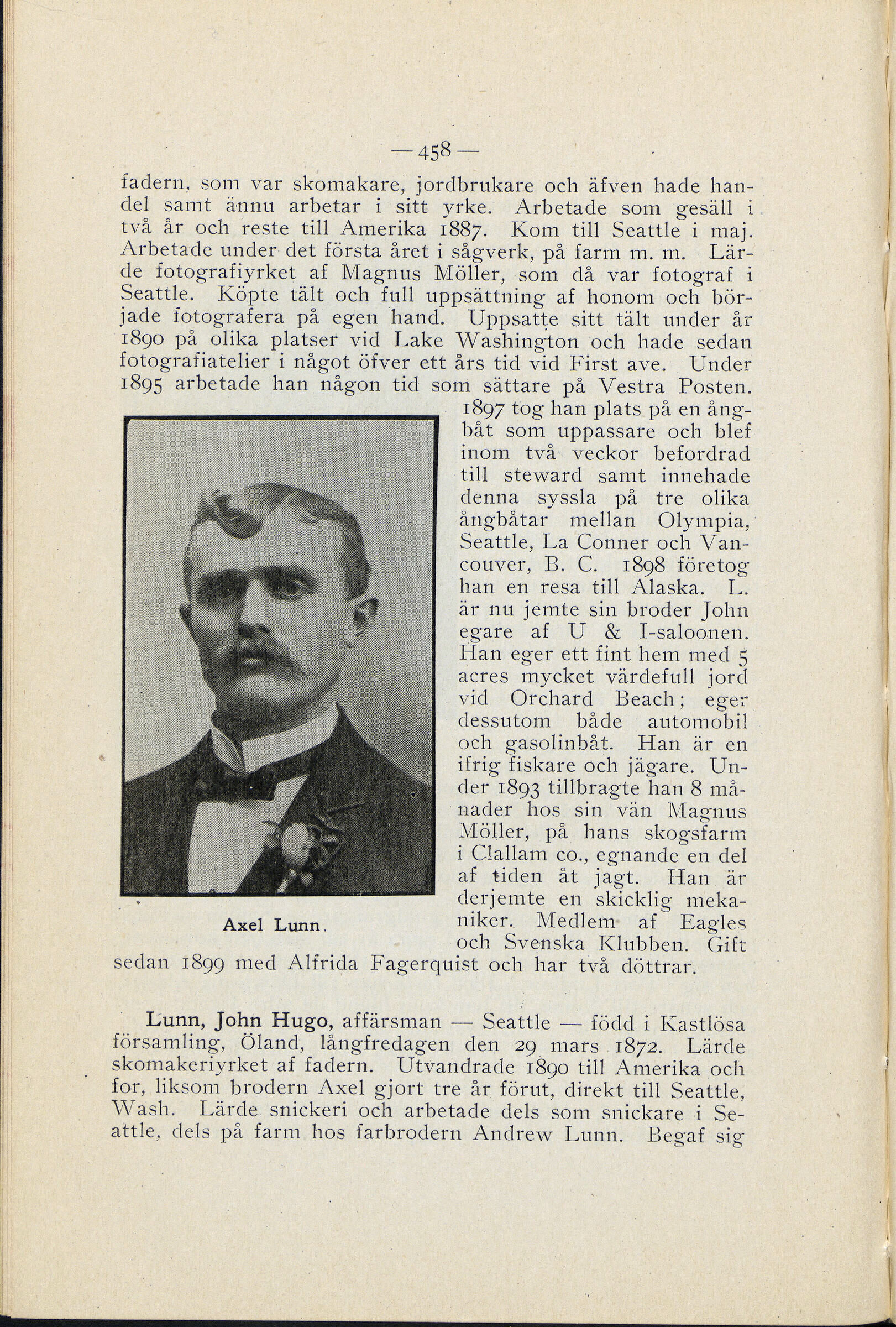 — 458 —

fadern, som var skomakare, jordbrukare och äfven hade handel samt ännu arbetar i sitt yrke. Arbetade som gesäll i två år och reste till Amerika 1887. Kom till Seattle i maj. Arbetade under det första året i sågverk, på farm m. m. Lärde fotografiyrket af Magnus Möller, som då var fotograf i Seattle. Köpte tält och full uppsättning af honom och började fotografera på egen hand. Uppsatte sitt tält under år 1890 på olika platser vid Lake Washington och hade sedan fotografiatelier i något öfver ett års tid vid First ave. Under 1895 arbetade han någon tid som sättare på Vestra Posten. 1897 tog han plats på en ångbåt som uppassare och blef inom två veckor befordrad till steward samt innehade denna syssla på tre olika ångbåtar mellan Olympia, Seattle, La Conner och Vancouver, B. C. 1898 företog han en resa till Alaska. L. är nu jemte sin broder John egare af U & I-saloonen. Han eger ett fint hem med 5 acres mycket värdefull jord vid Orchard Beach; eger dessutom både automobil och gasolinbåt. Han är en ifrig fiskare och jägare. Under 1893 tillbragte han 8 månader hos sin vän Magnus Möller, på hans skogsfarm i Clallam co., egnande en del af tiden åt jagt. Han är derjemte en skicklig mekaniker. Medlem af Eagles och Svenska Klubben. Gift sedan 1899 med Alfrida Fagerquist och har två döttrar.

Axel Lunn.

Lunn, John Hugo, affärsman — Seattle — född i Kastlösa församling, Öland, långfredagen den 29 mars 1872. Lärde skomakeriyrket af fadern. Utvandrade 1890 till Amerika och for, liksom brodern Axel gjort tre år förut, direkt till Seattle, Wash. Lärde snickeri och arbetade dels som snickare i Seattle, dels på farm hos farbrodern Andrew Lunn. Begaf sig